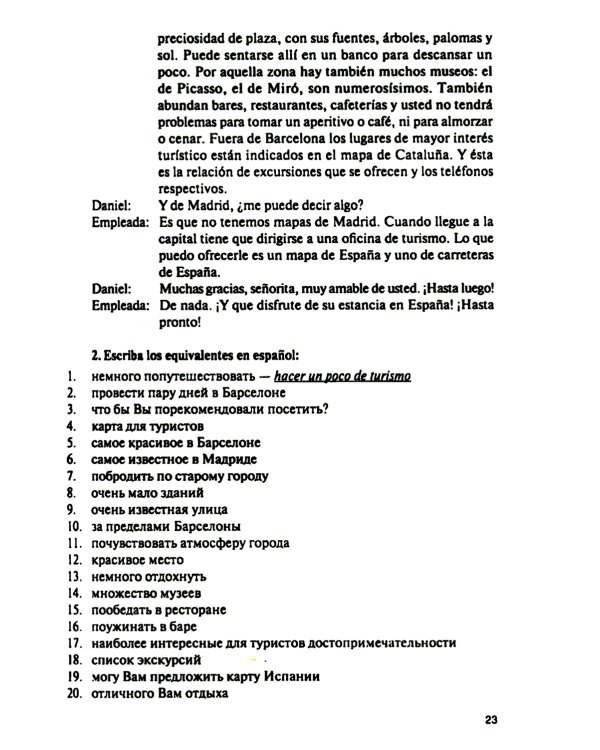 preciosidad de plaza, con sus fuentes, árboles, palomas y sol. Puede sentarse allí en un banco para descansar un poco. Por aquella zona hay también muchos museos: el de Picasso, el de Miró, son numerosísimos. También abundan bares, restaurantes, cafeterías y usted no tendrá problemas para tomar un aperitivo o café, ni para almorzar o cenar. Fuera de Barcelona los lugares de mayor interés turístico están indicados en el mapa de Cataluña. Y ésta es la relación de excursiones que se ofrecen y los teléfonos respectivos.

Daniel: Y de Madrid, ¿me puede decir algo?

Empleada: Es que no tenemos mapas de Madrid. Cuando llegue a la capital tiene que dirigirse a una oficina de turismo. Lo que puedo ofrecerle es un mapa de España y uno de carreteras de España.

Daniel: Muchas gracias, señorita, muy amable de usted. ¡Hasta luego!

Empleada: De nada. ¡Y que disfrute de su estancia en España! ¡Hasta pronto!

2. Escriba los equivalentes en español:

1. немного попутешествовать — hacer un poco de turismo
2. провести пару дней в Барселоне
3. что бы Вы порекомендовали посетить?
4. карта для туристов
5. самое красивое в Барселоне
6. самое известное в Мадриде
7. побродить по старому городу
8. очень мало зданий
9. очень известная улица
10. за пределами Барселоны
11. почувствовать атмосферу города
12. красивое место
13. немного отдохнуть
14. множество музеев
15. пообедать в ресторане
16. поужинать в баре
17. наиболее интересные для туристов достопримечательности
18. список экскурсий
19. могу Вам предложить карту Испании
20. отличного Вам отдыха

23